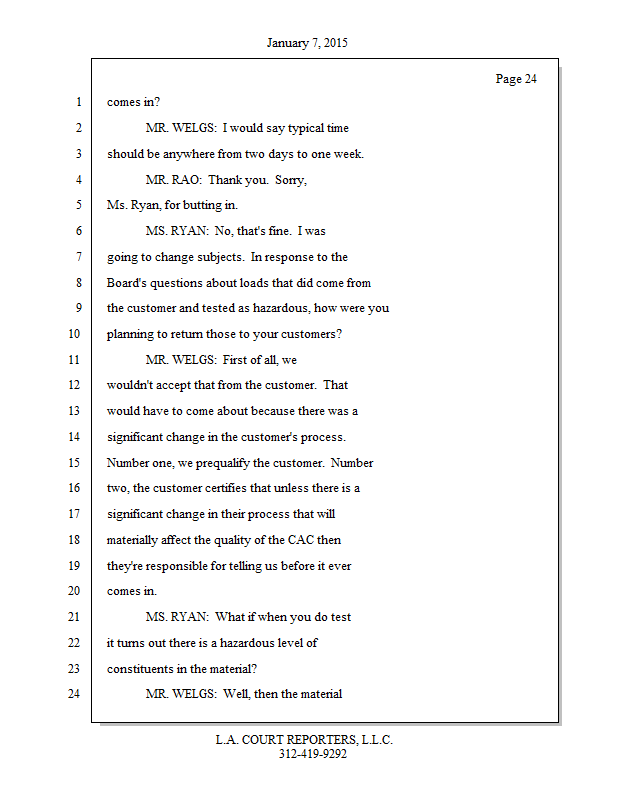 January 7, 2015

Page 24

1 comes in?

2 MR. WELGS: I would say typical time

3 should be anywhere from two days to one week.

4 MR. RAO: Thank you. Sorry,

5 Ms. Ryan, for butting in.

6 MS. RYAN: No, that's fine. I was

7 going to change subjects. In response to the

8 Board's questions about loads that did come from

9 the customer and tested as hazardous, how were you

10 planning to return those to your customers?

11 MR. WELGS: First of all, we

12 wouldn't accept that from the customer. That

13 would have to come about because there was a

14 significant change in the customer's process.

15 Number one, we prequalify the customer. Number

16 two, the customer certifies that unless there is a

17 significant change in their process that will

18 materially affect the quality of the CAC then

19 they're responsible for telling us before it ever

20 comes in.

21 MS. RYAN: What if when you do test

22 it turns out there is a hazardous level of

23 constituents in the material?

24 MR. WELGS: Well, then the material

L.A. COURT REPORTERS, L.L.C.
312-419-9292